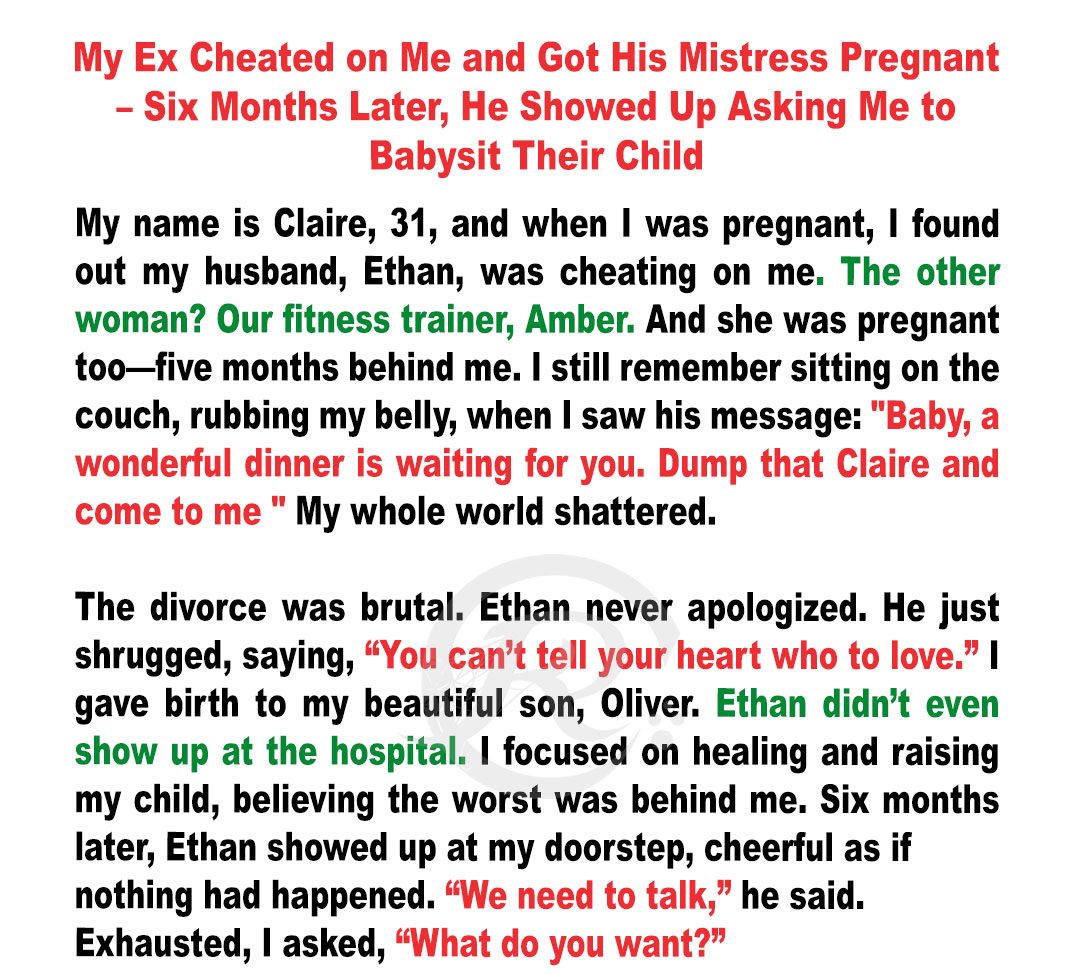 My Ex Cheated on Me and Got His Mistress Pregnant – Six Months Later, He Showed Up Asking Me to Babysit Their Child

My name is Claire, 31, and when I was pregnant, I found out my husband, Ethan, was cheating on me. The other woman? Our fitness trainer, Amber. And she was pregnant too—five months behind me. I still remember sitting on the couch, rubbing my belly, when I saw his message: "Baby, a wonderful dinner is waiting for you. Dump that Claire and come to me " My whole world shattered.

The divorce was brutal. Ethan never apologized. He just shrugged, saying, "You can't tell your heart who to love." I gave birth to my beautiful son, Oliver. Ethan didn't even show up at the hospital. I focused on healing and raising my child, believing the worst was behind me. Six months later, Ethan showed up at my doorstep, cheerful as if nothing had happened. "We need to talk," he said. Exhausted, I asked, "What do you want?"